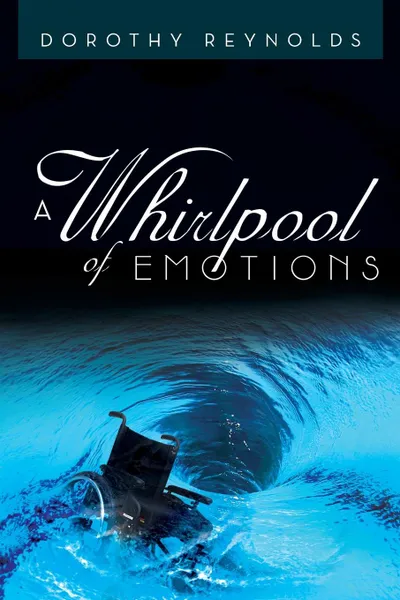 DOROTHY REYNOLDS

A Whirlpool of EMOTIONS